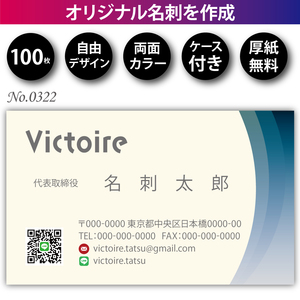 オリジナル名刺を作成

100枚

自由デザイン

両面カラー

ケース付き

厚紙無料

No.0322

Victoire

代表取締役 名 刺 太 郎

〒000-0000 東京都中央区日本橋0000-00
TEL:000-000-0000 FAX:000-000-0000
victoire.tatsu@gmail.com
victoire.tatsu